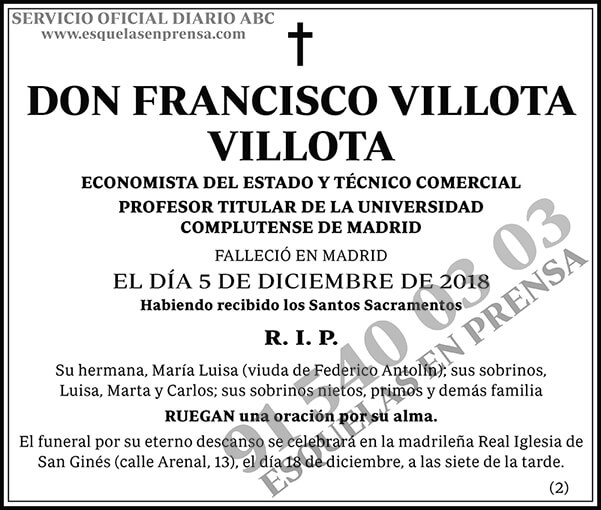 SERVICIO OFICIAL DIARIO ABC
www.esquelasenprensa.com

DON FRANCISCO VILLOTA VILLOTA

ECONOMISTA DEL ESTADO Y TÉCNICO COMERCIAL
PROFESOR TITULAR DE LA UNIVERSIDAD COMPLUTENSE DE MADRID

FALLECIÓ EN MADRID
EL DÍA 5 DE DICIEMBRE DE 2018
Habiendo recibido los Santos Sacramentos

R. I. P.

Su hermana, María Luisa (viuda de Federico Antolín); sus sobrinos, Luisa, Marta y Carlos; sus sobrinos nietos, primos y demás familia

RUEGAN una oración por su alma.

El funeral por su eterno descanso se celebrará en la madrileña Real Iglesia de San Ginés (calle Arenal, 13), el día 18 de diciembre, a las siete de la tarde.

(2)

91 540 03 03
ESQUELAS EN PRENSA